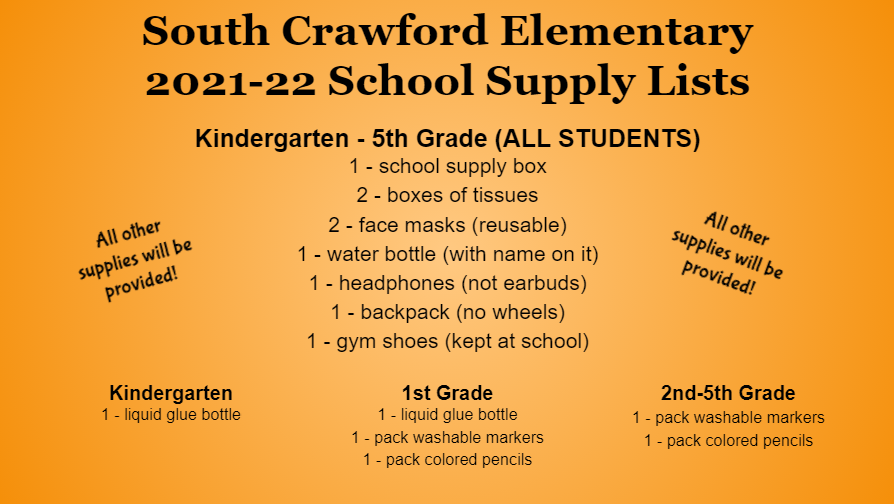 South Crawford Elementary
2021-22 School Supply Lists

Kindergarten - 5th Grade (ALL STUDENTS)
1 - school supply box
2 - boxes of tissues
2 - face masks (reusable)
1 - water bottle (with name on it)
1 - headphones (not earbuds)
1 - backpack (no wheels)
1 - gym shoes (kept at school)

All other supplies will be provided!

All other supplies will be provided!

Kindergarten
1 - liquid glue bottle

1st Grade
1 - liquid glue bottle
1 - pack washable markers
1 - pack colored pencils

2nd-5th Grade
1 - pack washable markers
1 - pack colored pencils